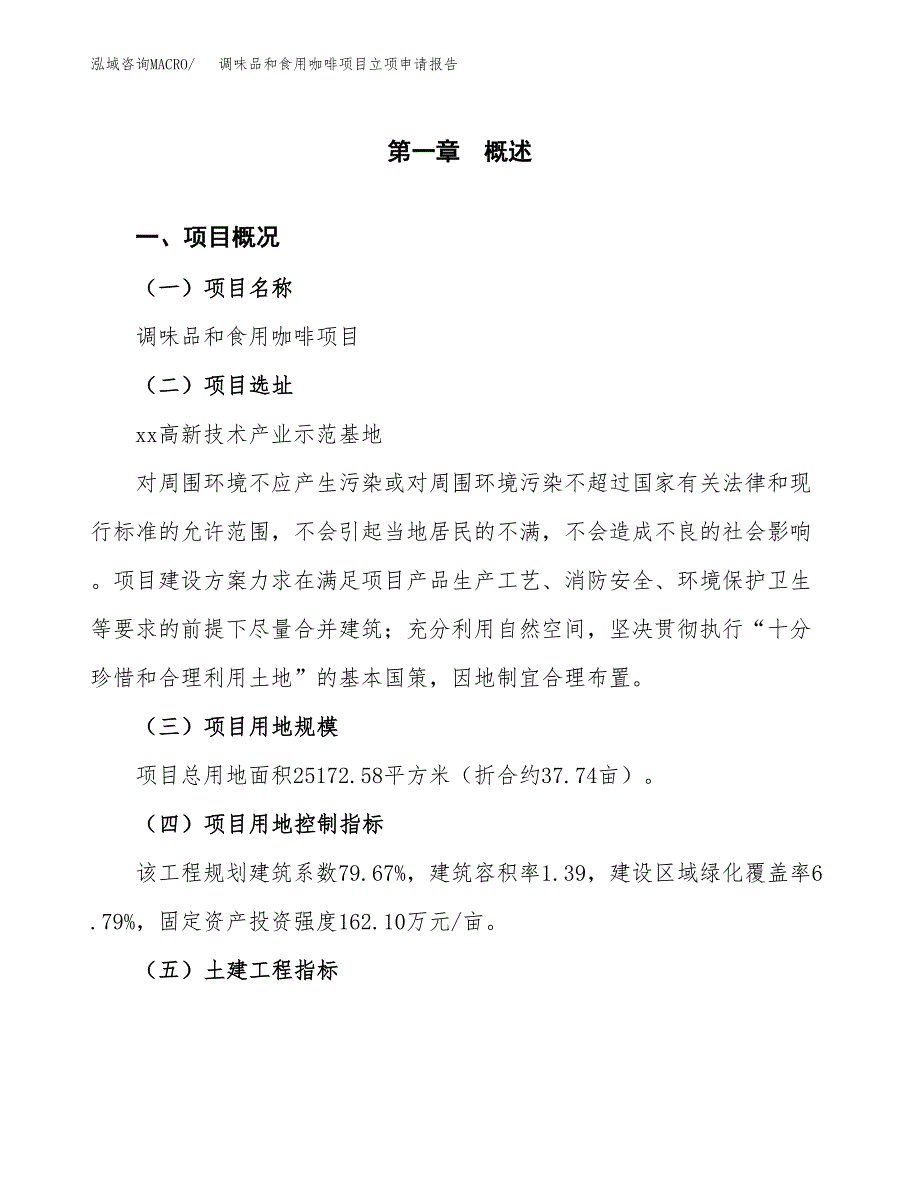 泓域咨询MACRO/　调味品和食用咖啡项目立项申请报告

第一章　概述

一、项目概况

（一）项目名称

调味品和食用咖啡项目

（二）项目选址

xx高新技术产业示范基地

对周围环境不应产生污染或对周围环境污染不超过国家有关法律和现行标准的允许范围，不会引起当地居民的不满，不会造成不良的社会影响。项目建设方案力求在满足项目产品生产工艺、消防安全、环境保护卫生等要求的前提下尽量合并建筑；充分利用自然空间，坚决贯彻执行“十分珍惜和合理利用土地”的基本国策，因地制宜合理布置。

（三）项目用地规模

项目总用地面积25172.58平方米（折合约37.74亩）。

（四）项目用地控制指标

该工程规划建筑系数79.67%，建筑容积率1.39，建设区域绿化覆盖率6.79%，固定资产投资强度162.10万元/亩。

（五）土建工程指标